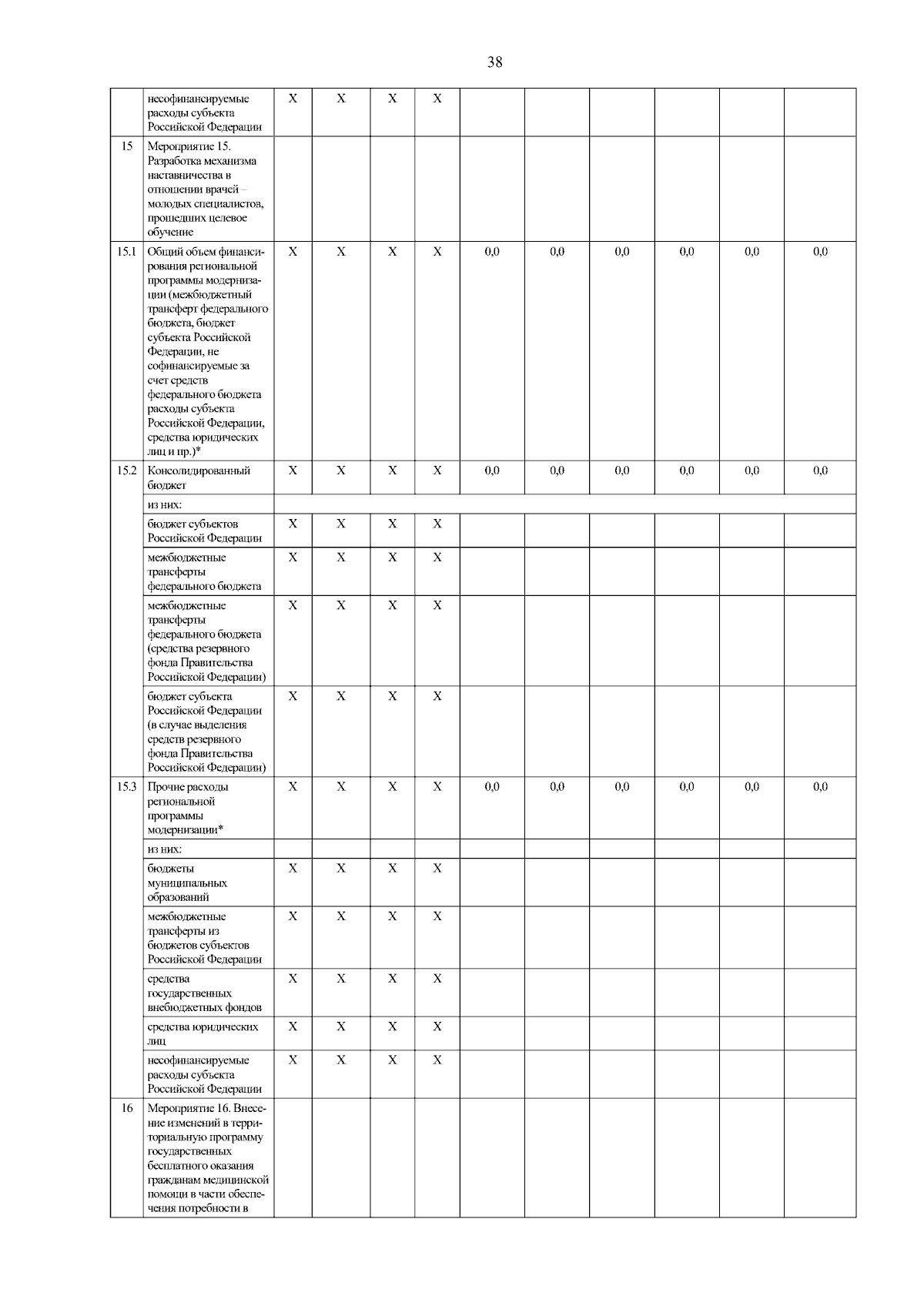 38

|  |  |  |  |  |  |  |  |  |  |  |  |
|---|---|---|---|---|---|---|---|---|---|---|---|
|  | несофинансируемые расходы субъекта Российской Федерации | X | X | X | X |  |  |  |  |  |  |
| 15 | Мероприятие 15. Разработка механизма наставничества в отношении врачей – молодых специалистов, прошедших целевое обучение |  |  |  |  |  |  |  |  |  |  |
| 15.1 | Общий объем финансирования региональной программы модернизации (межбюджетный трансферт федерального бюджета, бюджет субъекта Российской Федерации, не софинансируемые за счет средств федерального бюджета расходы субъекта Российской Федерации, средства юридических лиц и пр.)* | X | X | X | X | 0,0 | 0,0 | 0,0 | 0,0 | 0,0 | 0,0 |
| 15.2 | Консолидированный бюджет | X | X | X | X | 0,0 | 0,0 | 0,0 | 0,0 | 0,0 | 0,0 |
|  | из них: |  |  |  |  |  |  |  |  |  |  |
|  | бюджет субъектов Российской Федерации | X | X | X | X |  |  |  |  |  |  |
|  | межбюджетные трансферты федерального бюджета | X | X | X | X |  |  |  |  |  |  |
|  | межбюджетные трансферты федерального бюджета (средства резервного фонда Правительства Российской Федерации) | X | X | X | X |  |  |  |  |  |  |
|  | бюджет субъекта Российской Федерации (в случае выделения средств резервного фонда Правительства Российской Федерации) | X | X | X | X |  |  |  |  |  |  |
| 15.3 | Прочие расходы региональной программы модернизации* | X | X | X | X | 0,0 | 0,0 | 0,0 | 0,0 | 0,0 | 0,0 |
|  | из них: |  |  |  |  |  |  |  |  |  |  |
|  | бюджеты муниципальных образований | X | X | X | X |  |  |  |  |  |  |
|  | межбюджетные трансферты из бюджетов субъектов Российской Федерации | X | X | X | X |  |  |  |  |  |  |
|  | средства государственных внебюджетных фондов | X | X | X | X |  |  |  |  |  |  |
|  | средства юридических лиц | X | X | X | X |  |  |  |  |  |  |
|  | несофинансируемые расходы субъекта Российской Федерации | X | X | X | X |  |  |  |  |  |  |
| 16 | Мероприятие 16. Внесение изменений в территориальную программу государственных бесплатного оказания гражданам медицинской помощи в части обеспечения потребности в |  |  |  |  |  |  |  |  |  |  |